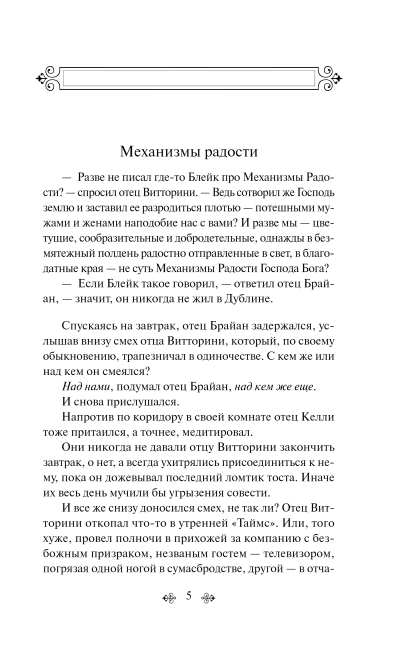 Механизмы радости

— Разве не писал где-то Блейк про Механизмы Радости? — спросил отец Витторини. — Ведь сотворил же Господь землю и заставил ее разродиться плотью — потешными мужами и женами наподобие нас с вами? И разве мы — цветущие, сообразительные и добродетельные, однажды в безмятежный полдень радостно отправленные в свет, в благодатные края — не суть Механизмы Радости Господа Бога?

— Если Блейк такое говорил, — ответил отец Брайан, — значит, он никогда не жил в Дублине.

Спускаясь на завтрак, отец Брайан задержался, услышав внизу смех отца Витторини, который, по своему обыкновению, трапезничал в одиночестве. С кем же или над кем он смеялся?

Над нами, подумал отец Брайан, над кем же еще.

И снова прислушался.

Напротив по коридору в своей комнате отец Келли тоже притаился, а точнее, медитировал.

Они никогда не давали отцу Витторини закончить завтрак, о нет, а всегда ухитрялись присоединиться к нему, пока он дожевывал последний ломтик тоста. Иначе их весь день мучили бы угрызения совести.

И все же снизу доносился смех, не так ли? Отец Витторини откопал что-то в утренней «Таймс». Или, того хуже, провел полночи в прихожей за компанию с безбожным призраком, незваным гостем — телевизором, погрязая одной ногой в сумасбродстве, другой — в отча-

5